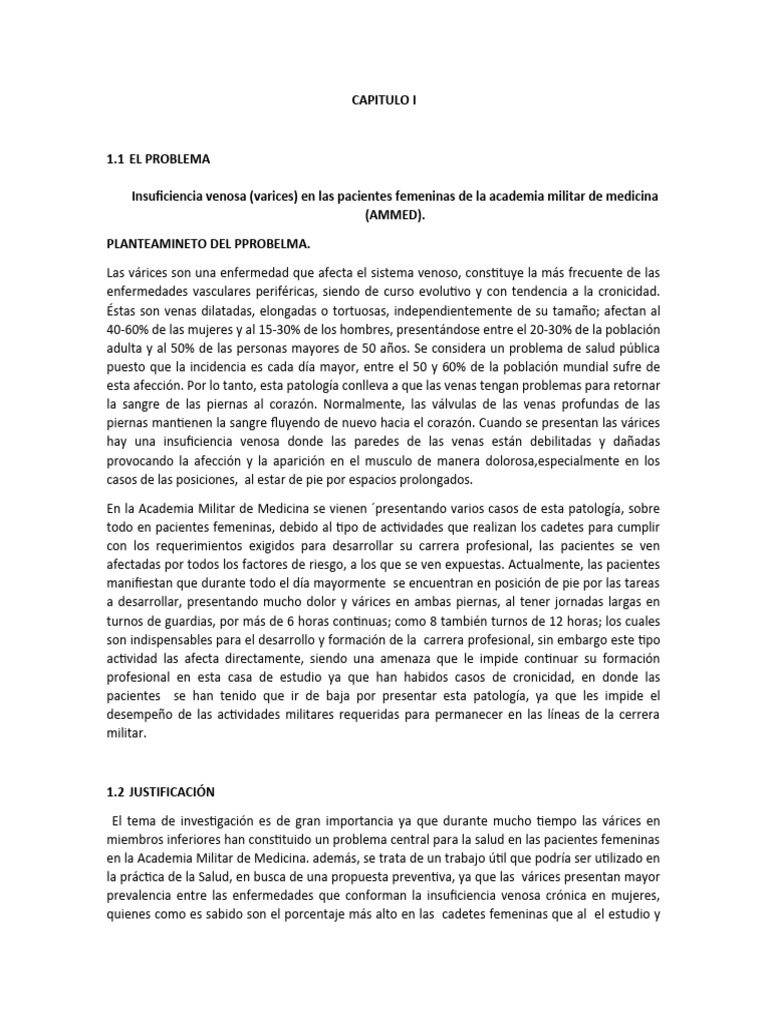 CAPITULO I

1.1 EL PROBLEMA

Insuficiencia venosa (varices) en las pacientes femeninas de la academia militar de medicina (AMMED).

PLANTEAMINETO DEL PPROBELMA.

Las várices son una enfermedad que afecta el sistema venoso, constituye la más frecuente de las enfermedades vasculares periféricas, siendo de curso evolutivo y con tendencia a la cronicidad. Éstas son venas dilatadas, elongadas o tortuosas, independientemente de su tamaño; afectan al 40-60% de las mujeres y al 15-30% de los hombres, presentándose entre el 20-30% de la población adulta y al 50% de las personas mayores de 50 años. Se considera un problema de salud pública puesto que la incidencia es cada día mayor, entre el 50 y 60% de la población mundial sufre de esta afección. Por lo tanto, esta patología conlleva a que las venas tengan problemas para retornar la sangre de las piernas al corazón. Normalmente, las válvulas de las venas profundas de las piernas mantienen la sangre fluyendo de nuevo hacia el corazón. Cuando se presentan las várices hay una insuficiencia venosa donde las paredes de las venas están debilitadas y dañadas provocando la afección y la aparición en el musculo de manera dolorosa,especialmente en los casos de las posiciones, al estar de pie por espacios prolongados.

En la Academia Militar de Medicina se vienen ´presentando varios casos de esta patología, sobre todo en pacientes femeninas, debido al tipo de actividades que realizan los cadetes para cumplir con los requerimientos exigidos para desarrollar su carrera profesional, las pacientes se ven afectadas por todos los factores de riesgo, a los que se ven expuestas. Actualmente, las pacientes manifiestan que durante todo el día mayormente se encuentran en posición de pie por las tareas a desarrollar, presentando mucho dolor y várices en ambas piernas, al tener jornadas largas en turnos de guardias, por más de 6 horas continuas; como 8 también turnos de 12 horas; los cuales son indispensables para el desarrollo y formación de la carrera profesional, sin embargo este tipo actividad las afecta directamente, siendo una amenaza que le impide continuar su formación profesional en esta casa de estudio ya que han habidos casos de cronicidad, en donde las pacientes se han tenido que ir de baja por presentar esta patología, ya que les impide el desempeño de las actividades militares requeridas para permanecer en las líneas de la cerrera militar.

1.2 JUSTIFICACIÓN

El tema de investigación es de gran importancia ya que durante mucho tiempo las várices en miembros inferiores han constituido un problema central para la salud en las pacientes femeninas en la Academia Militar de Medicina. además, se trata de un trabajo útil que podría ser utilizado en la práctica de la Salud, en busca de una propuesta preventiva, ya que las várices presentan mayor prevalencia entre las enfermedades que conforman la insuficiencia venosa crónica en mujeres, quienes como es sabido son el porcentaje más alto en las cadetes femeninas que al el estudio y